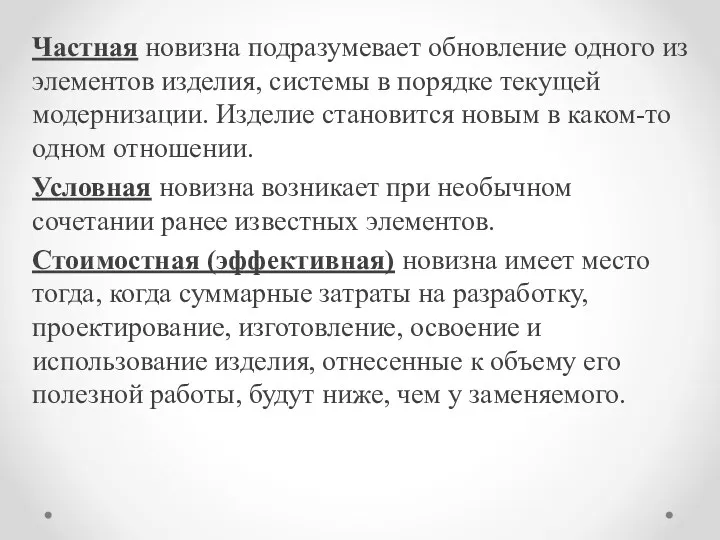 Частная новизна подразумевает обновление одного из элементов изделия, системы в порядке текущей модернизации. Изделие становится новым в каком-то одном отношении.

Условная новизна возникает при необычном сочетании ранее известных элементов.

Стоимостная (эффективная) новизна имеет место тогда, когда суммарные затраты на разработку, проектирование, изготовление, освоение и использование изделия, отнесенные к объему его полезной работы, будут ниже, чем у заменяемого.